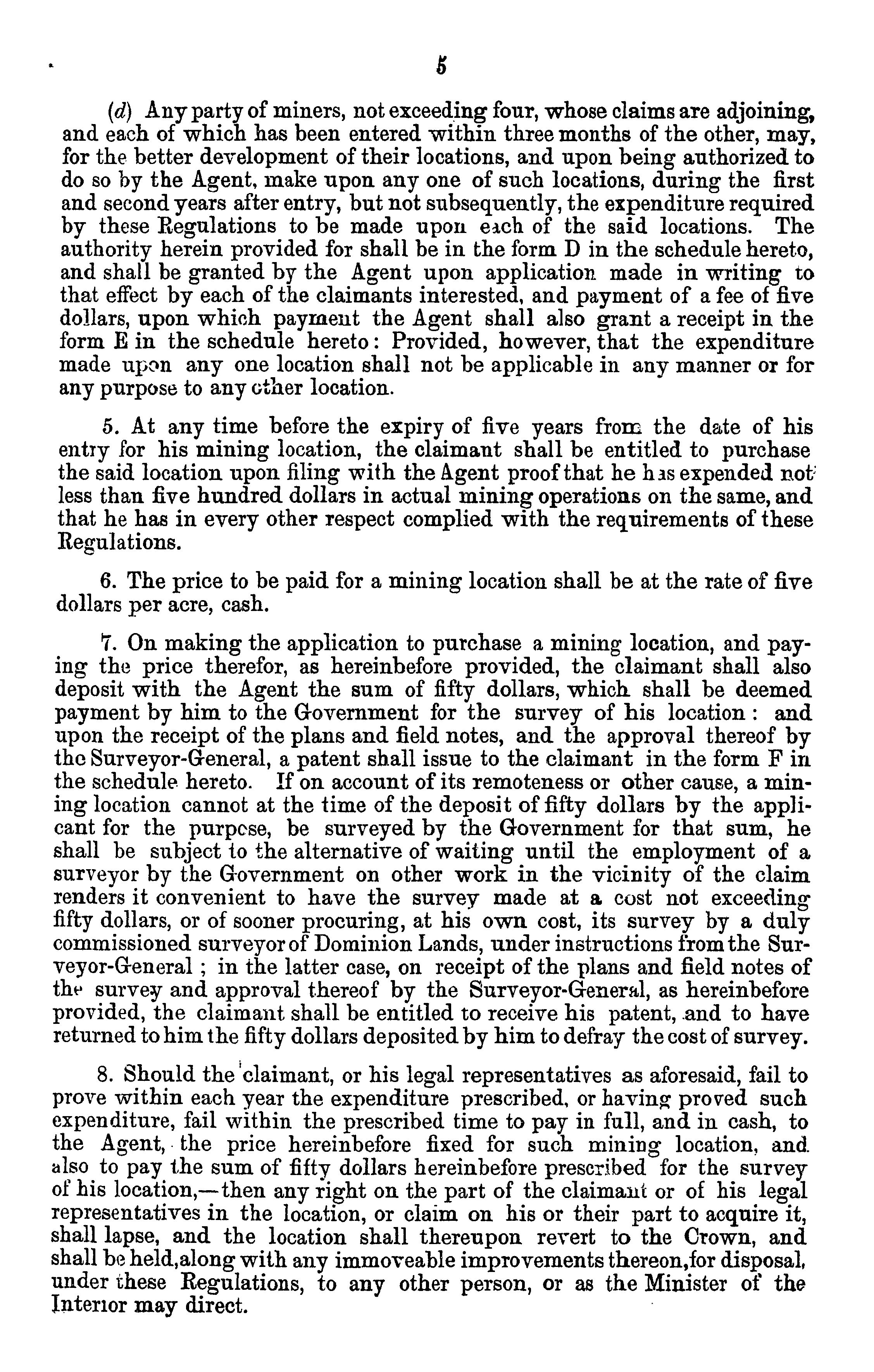 5

(d) Any party of miners, not exceeding four, whose claims are adjoining, and each of which has been entered within three months of the other, may, for the better development of their locations, and upon being authorized to do so by the Agent, make upon any one of such locations, during the first and second years after entry, but not subsequently, the expenditure required by these Regulations to be made upon each of the said locations. The authority herein provided for shall be in the form D in the schedule hereto, and shall be granted by the Agent upon application made in writing to that effect by each of the claimants interested, and payment of a fee of five dollars, upon which payment the Agent shall also grant a receipt in the form E in the schedule hereto: Provided, however, that the expenditure made upon any one location shall not be applicable in any manner or for any purpose to any other location.

5. At any time before the expiry of five years from the date of his entry for his mining location, the claimant shall be entitled to purchase the said location upon filing with the Agent proof that he has expended not less than five hundred dollars in actual mining operations on the same, and that he has in every other respect complied with the requirements of these Regulations.

6. The price to be paid for a mining location shall be at the rate of five dollars per acre, cash.

7. On making the application to purchase a mining location, and paying the price therefor, as hereinbefore provided, the claimant shall also deposit with the Agent the sum of fifty dollars, which shall be deemed payment by him to the Government for the survey of his location: and upon the receipt of the plans and field notes, and the approval thereof by the Surveyor-General, a patent shall issue to the claimant in the form F in the schedule hereto. If on account of its remoteness or other cause, a mining location cannot at the time of the deposit of fifty dollars by the applicant for the purpose, be surveyed by the Government for that sum, he shall be subject to the alternative of waiting until the employment of a surveyor by the Government on other work in the vicinity of the claim renders it convenient to have the survey made at a cost not exceeding fifty dollars, or of sooner procuring, at his own cost, its survey by a duly commissioned surveyor of Dominion Lands, under instructions from the Surveyor-General; in the latter case, on receipt of the plans and field notes of the survey and approval thereof by the Surveyor-General, as hereinbefore provided, the claimant shall be entitled to receive his patent, and to have returned to him the fifty dollars deposited by him to defray the cost of survey.

8. Should the claimant, or his legal representatives as aforesaid, fail to prove within each year the expenditure prescribed, or having proved such expenditure, fail within the prescribed time to pay in full, and in cash, to the Agent, the price hereinbefore fixed for such mining location, and also to pay the sum of fifty dollars hereinbefore prescribed for the survey of his location,—then any right on the part of the claimant or of his legal representatives in the location, or claim on his or their part to acquire it, shall lapse, and the location shall thereupon revert to the Crown, and shall be held, along with any immoveable improvements thereon, for disposal, under these Regulations, to any other person, or as the Minister of the Interior may direct.